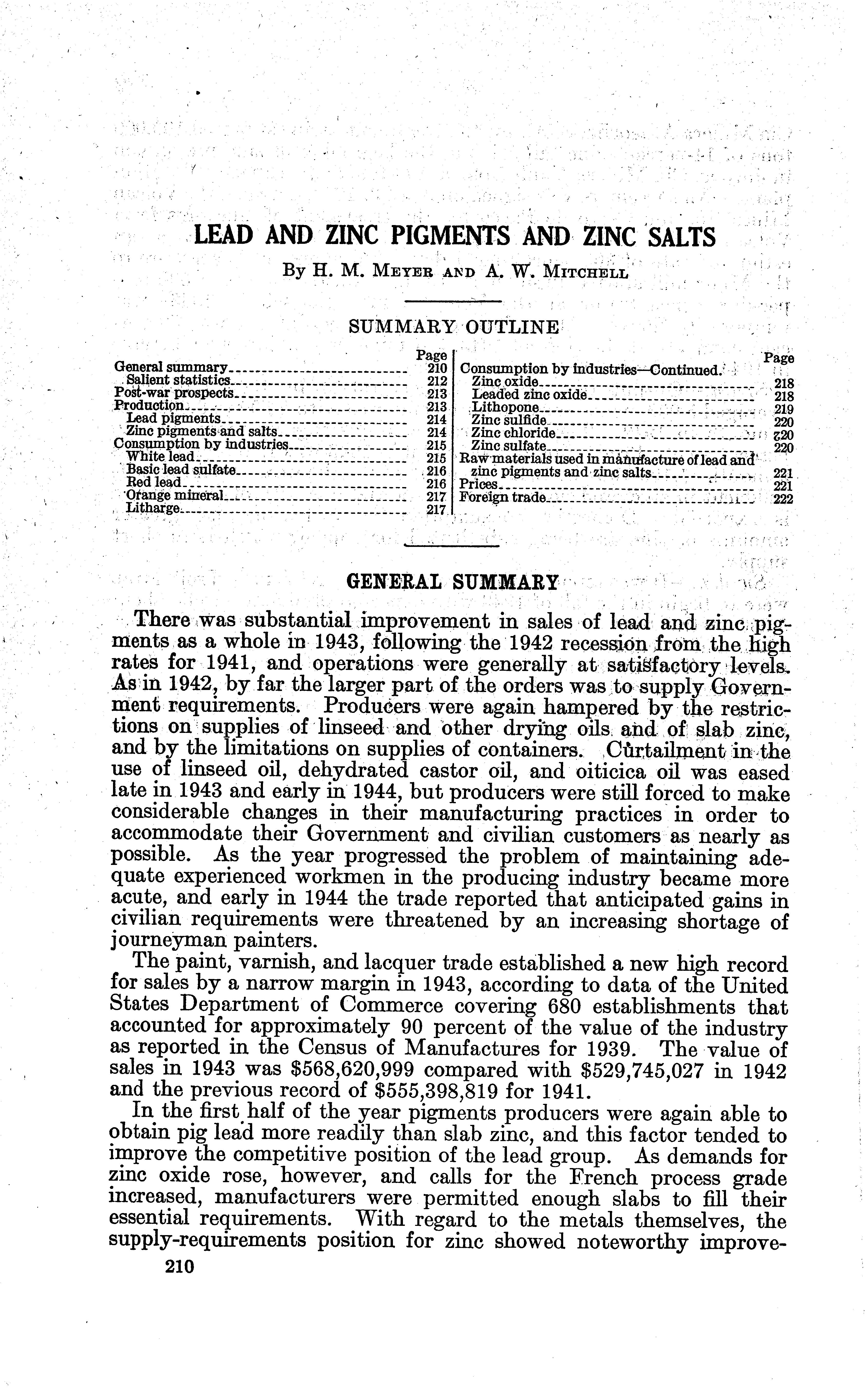 LEAD AND ZINC PIGMENTS AND ZINC SALTS

By H. M. Meyer and A. W. Mitchell

SUMMARY OUTLINE

| | Page |
|---|---|
| General summary | 210 |
| Salient statistics | 212 |
| Post-war prospects | 213 |
| Production | 213 |
| Lead pigments | 214 |
| Zinc pigments and salts | 214 |
| Consumption by industries | 215 |
| White lead | 215 |
| Basic lead sulfate | 216 |
| Red lead | 216 |
| Orange mineral | 217 |
| Litharge | 217 |

| | Page |
|---|---|
| Consumption by industries—Continued. | |
| Zinc oxide | 218 |
| Leaded zinc oxide | 218 |
| Lithopone | 219 |
| Zinc sulfide | 220 |
| Zinc chloride | 220 |
| Zinc sulfate | 220 |
| Raw materials used in manufacture of lead and zinc pigments and zinc salts | 221 |
| Prices | 221 |
| Foreign trade | 222 |

GENERAL SUMMARY

There was substantial improvement in sales of lead and zinc pigments as a whole in 1943, following the 1942 recession from the high rates for 1941, and operations were generally at satisfactory levels. As in 1942, by far the larger part of the orders was to supply Government requirements. Producers were again hampered by the restrictions on supplies of linseed and other drying oils and of slab zinc, and by the limitations on supplies of containers. Curtailment in the use of linseed oil, dehydrated castor oil, and oiticica oil was eased late in 1943 and early in 1944, but producers were still forced to make considerable changes in their manufacturing practices in order to accommodate their Government and civilian customers as nearly as possible. As the year progressed the problem of maintaining adequate experienced workmen in the producing industry became more acute, and early in 1944 the trade reported that anticipated gains in civilian requirements were threatened by an increasing shortage of journeyman painters.

The paint, varnish, and lacquer trade established a new high record for sales by a narrow margin in 1943, according to data of the United States Department of Commerce covering 680 establishments that accounted for approximately 90 percent of the value of the industry as reported in the Census of Manufactures for 1939. The value of sales in 1943 was \$568,620,999 compared with \$529,745,027 in 1942 and the previous record of \$555,398,819 for 1941.

In the first half of the year pigments producers were again able to obtain pig lead more readily than slab zinc, and this factor tended to improve the competitive position of the lead group. As demands for zinc oxide rose, however, and calls for the French process grade increased, manufacturers were permitted enough slabs to fill their essential requirements. With regard to the metals themselves, the supply-requirements position for zinc showed noteworthy improve-

210